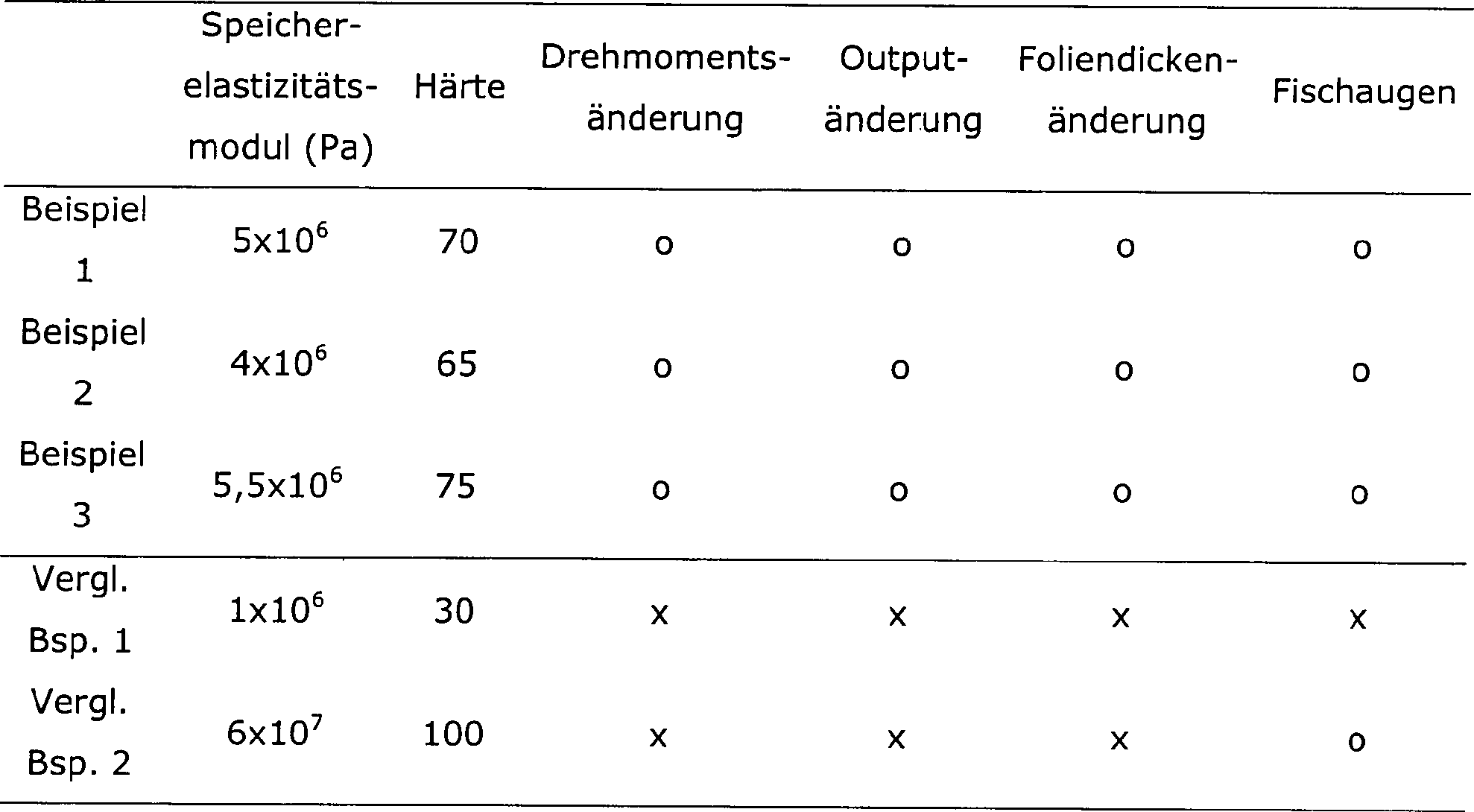 |  | Speicherelastizitätsmodul (Pa) | Härte | Drehmomentsänderung | Outputänderung | Foliendickenänderung | Fischaugen |
|---|---|---|---|---|---|---|
| Beispiel 1 | $5x10^6$ | 70 | o | o | o | o |
| Beispiel 2 | $4x10^6$ | 65 | o | o | o | o |
| Beispiel 3 | $5,5x10^6$ | 75 | o | o | o | o |
| Vergl. Bsp. 1 | $1x10^6$ | 30 | x | x | x | x |
| Vergl. Bsp. 2 | $6x10^7$ | 100 | x | x | x | o |